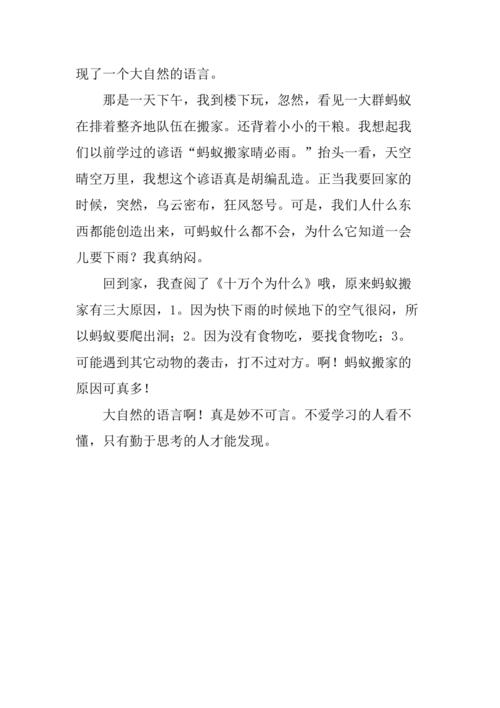 现了一个大自然的语言。

那是一天下午，我到楼下玩，忽然，看见一大群蚂蚁在排着整齐地队伍在搬家。还背着小小的干粮。我想起我们以前学过的谚语“蚂蚁搬家晴必雨。”抬头一看，天空晴空万里，我想这个谚语真是胡编乱造。正当我要回家的时候，突然，乌云密布，狂风怒号。可是，我们人什么东西都能创造出来，可蚂蚁什么都不会，为什么它知道一会儿要下雨？我真纳闷。

回到家，我查阅了《十万个为什么》哦，原来蚂蚁搬家有三大原因，1。因为快下雨的时候地下的空气很闷，所以蚂蚁要爬出洞；2。因为没有食物吃，要找食物吃；3。可能遇到其它动物的袭击，打不过对方。啊！蚂蚁搬家的原因可真多！

大自然的语言啊！真是妙不可言。不爱学习的人看不懂，只有勤于思考的人才能发现。